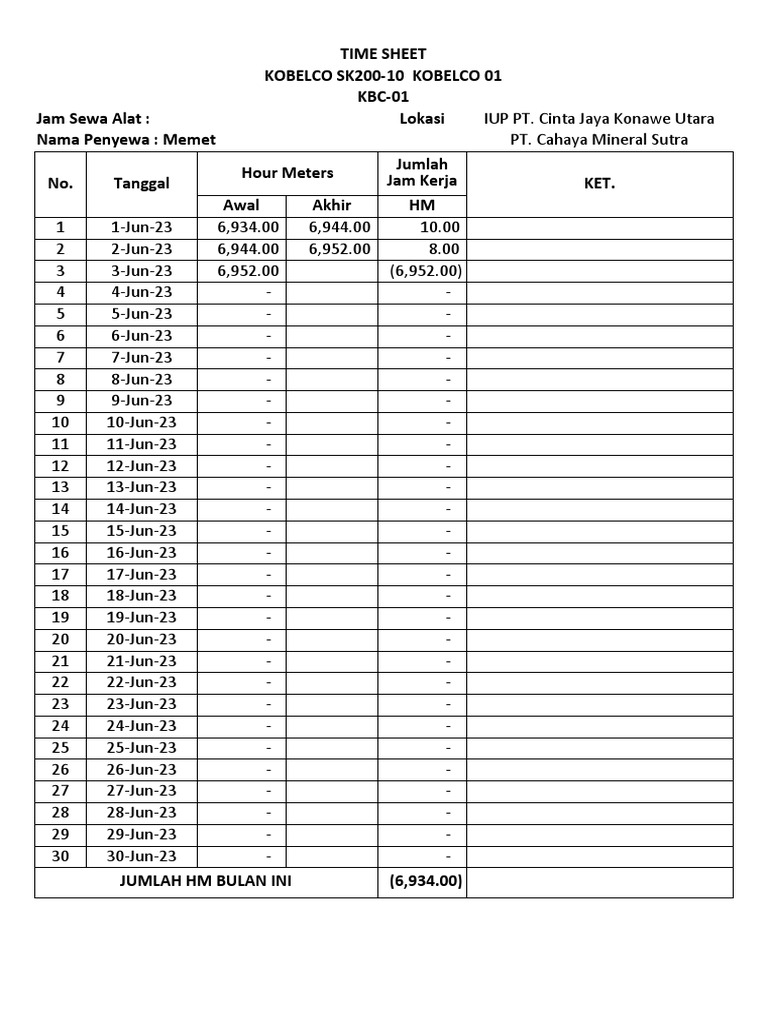 TIME SHEET
KOBELCO SK200-10 KOBELCO 01
KBC-01

Jam Sewa Alat :
Lokasi IUP PT. Cinta Jaya Konawe Utara
Nama Penyewa : Memet
PT. Cahaya Mineral Sutra

| No. | Tanggal | Hour Meters Awal | Hour Meters Akhir | Jumlah Jam Kerja HM | KET. |
|---|---|---|---|---|---|
| 1 | 1-Jun-23 | 6,934.00 | 6,944.00 | 10.00 | |
| 2 | 2-Jun-23 | 6,944.00 | 6,952.00 | 8.00 | |
| 3 | 3-Jun-23 | 6,952.00 | | (6,952.00) | |
| 4 | 4-Jun-23 | - | | - | |
| 5 | 5-Jun-23 | - | | - | |
| 6 | 6-Jun-23 | - | | - | |
| 7 | 7-Jun-23 | - | | - | |
| 8 | 8-Jun-23 | - | | - | |
| 9 | 9-Jun-23 | - | | - | |
| 10 | 10-Jun-23 | - | | - | |
| 11 | 11-Jun-23 | - | | - | |
| 12 | 12-Jun-23 | - | | - | |
| 13 | 13-Jun-23 | - | | - | |
| 14 | 14-Jun-23 | - | | - | |
| 15 | 15-Jun-23 | - | | - | |
| 16 | 16-Jun-23 | - | | - | |
| 17 | 17-Jun-23 | - | | - | |
| 18 | 18-Jun-23 | - | | - | |
| 19 | 19-Jun-23 | - | | - | |
| 20 | 20-Jun-23 | - | | - | |
| 21 | 21-Jun-23 | - | | - | |
| 22 | 22-Jun-23 | - | | - | |
| 23 | 23-Jun-23 | - | | - | |
| 24 | 24-Jun-23 | - | | - | |
| 25 | 25-Jun-23 | - | | - | |
| 26 | 26-Jun-23 | - | | - | |
| 27 | 27-Jun-23 | - | | - | |
| 28 | 28-Jun-23 | - | | - | |
| 29 | 29-Jun-23 | - | | - | |
| 30 | 30-Jun-23 | - | | - | |
| JUMLAH HM BULAN INI | | | | (6,934.00) | |